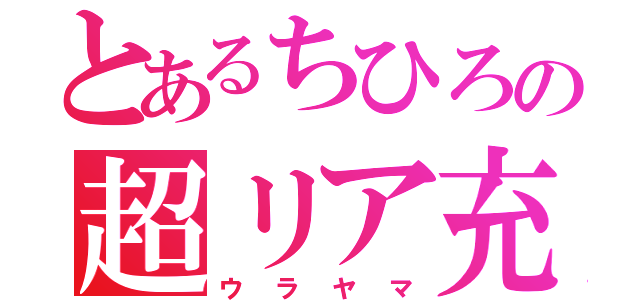 とあるちひろの
超リア充
ウラヤマ